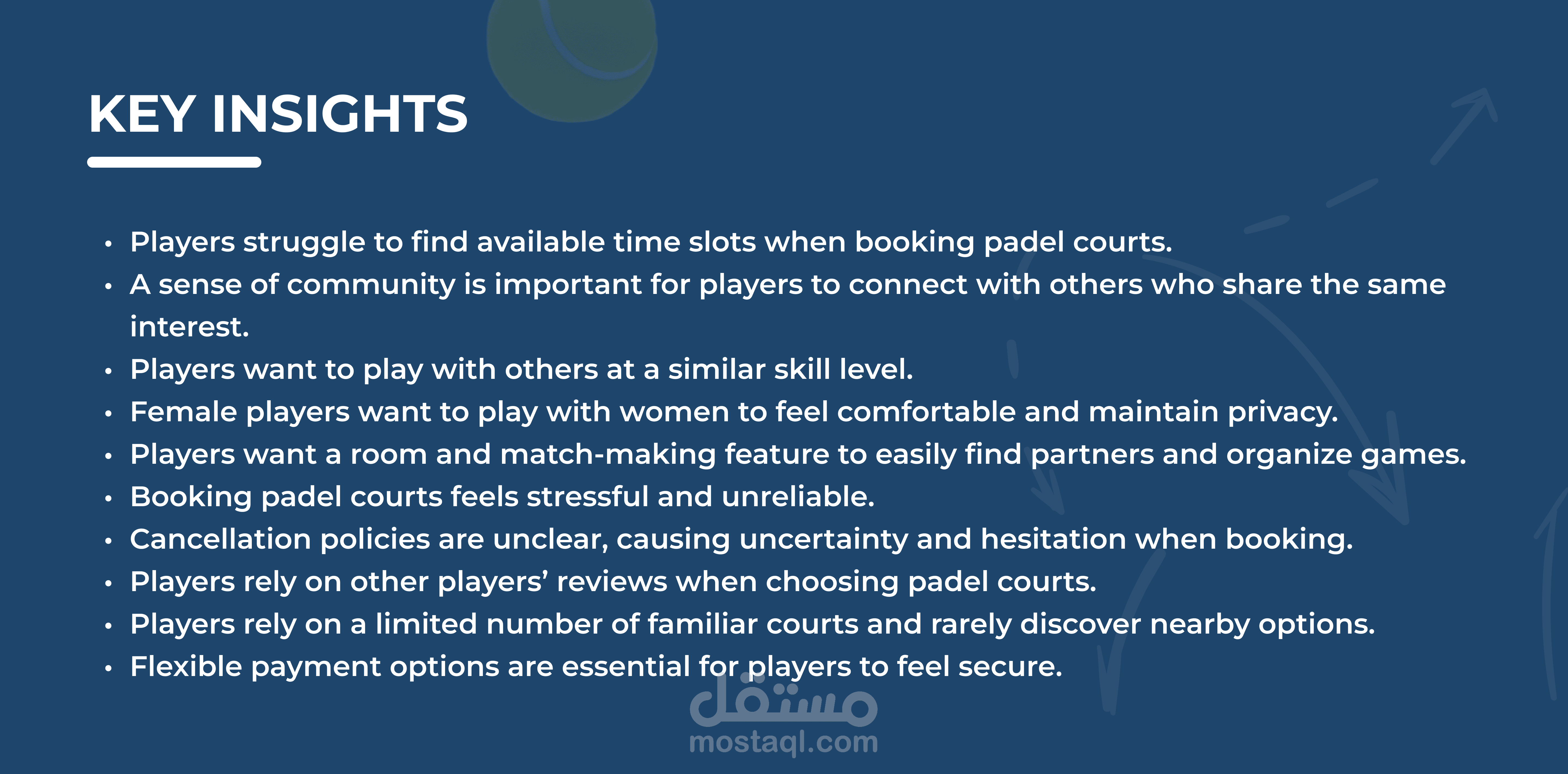 KEY INSIGHTS

• Players struggle to find available time slots when booking padel courts.
• A sense of community is important for players to connect with others who share the same interest.
• Players want to play with others at a similar skill level.
• Female players want to play with women to feel comfortable and maintain privacy.
• Players want a room and match-making feature to easily find partners and organize games.
• Booking padel courts feels stressful and unreliable.
• Cancellation policies are unclear, causing uncertainty and hesitation when booking.
• Players rely on other players' reviews when choosing padel courts.
• Players rely on a limited number of familiar courts and rarely discover nearby options.
• Flexible payment options are essential for players to feel secure.

مستقل
mostaql.com